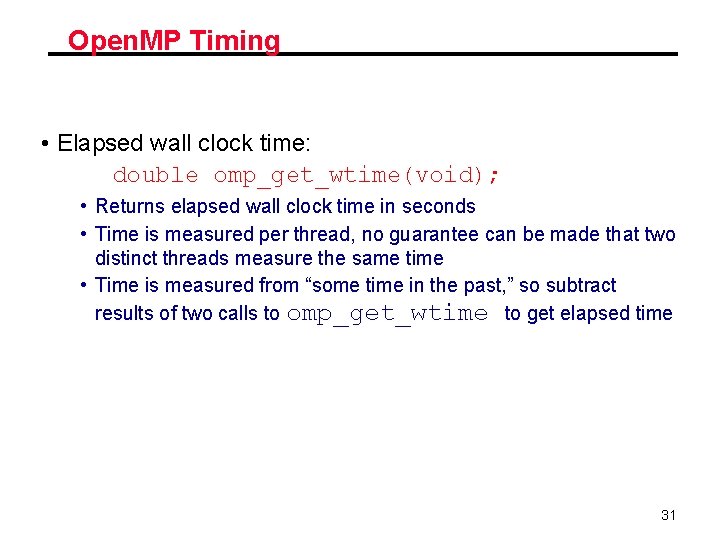 OpenMP Timing

• Elapsed wall clock time:

double omp_get_wtime(void);

• Returns elapsed wall clock time in seconds

• Time is measured per thread, no guarantee can be made that two distinct threads measure the same time

• Time is measured from “some time in the past,” so subtract results of two calls to omp_get_wtime to get elapsed time

31